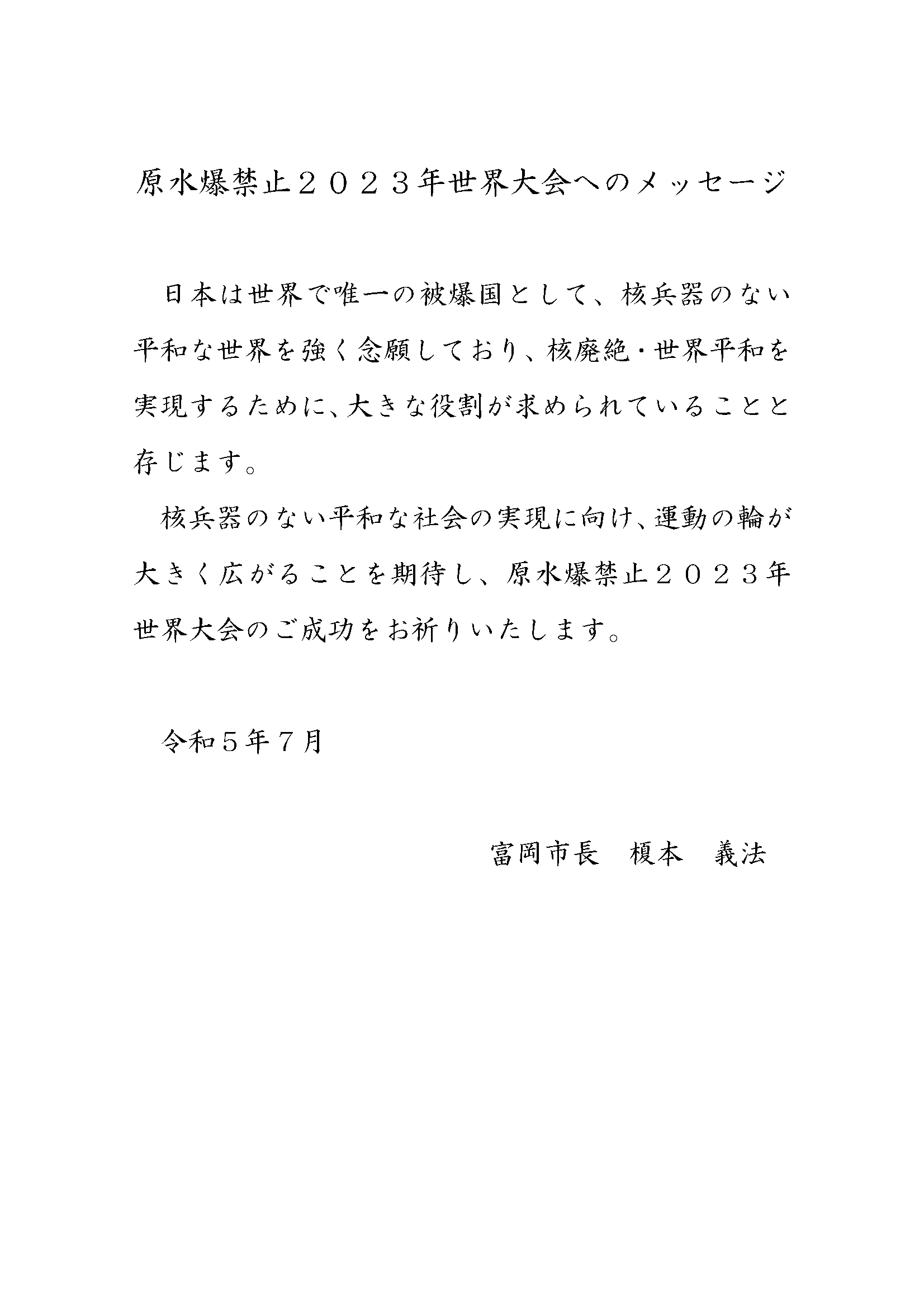 原水爆禁止２０２３年世界大会へのメッセージ

日本は世界で唯一の被爆国として、核兵器のない平和な世界を強く念願しており、核廃絶・世界平和を実現するために、大きな役割が求められていることと存じます。

核兵器のない平和な社会の実現に向け、運動の輪が大きく広がることを期待し、原水爆禁止２０２３年世界大会のご成功をお祈りいたします。

令和５年７月

富岡市長　榎本　義法